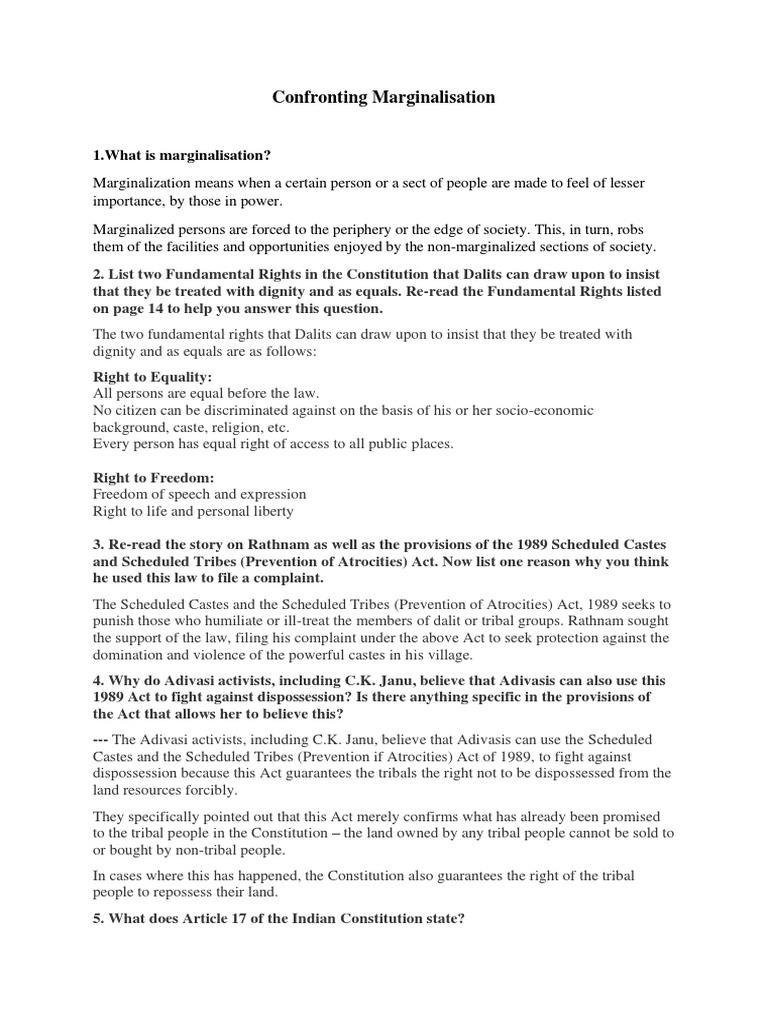 Confronting Marginalisation

1.What is marginalisation?

Marginalization means when a certain person or a sect of people are made to feel of lesser importance, by those in power.

Marginalized persons are forced to the periphery or the edge of society. This, in turn, robs them of the facilities and opportunities enjoyed by the non-marginalized sections of society.

2. List two Fundamental Rights in the Constitution that Dalits can draw upon to insist that they be treated with dignity and as equals. Re-read the Fundamental Rights listed on page 14 to help you answer this question.

The two fundamental rights that Dalits can draw upon to insist that they be treated with dignity and as equals are as follows:

Right to Equality:
All persons are equal before the law.
No citizen can be discriminated against on the basis of his or her socio-economic background, caste, religion, etc.
Every person has equal right of access to all public places.

Right to Freedom:
Freedom of speech and expression
Right to life and personal liberty

3. Re-read the story on Rathnam as well as the provisions of the 1989 Scheduled Castes and Scheduled Tribes (Prevention of Atrocities) Act. Now list one reason why you think he used this law to file a complaint.

The Scheduled Castes and the Scheduled Tribes (Prevention of Atrocities) Act, 1989 seeks to punish those who humiliate or ill-treat the members of dalit or tribal groups. Rathnam sought the support of the law, filing his complaint under the above Act to seek protection against the domination and violence of the powerful castes in his village.

4. Why do Adivasi activists, including C.K. Janu, believe that Adivasis can also use this 1989 Act to fight against dispossession? Is there anything specific in the provisions of the Act that allows her to believe this?

--- The Adivasi activists, including C.K. Janu, believe that Adivasis can use the Scheduled Castes and the Scheduled Tribes (Prevention if Atrocities) Act of 1989, to fight against dispossession because this Act guarantees the tribals the right not to be dispossessed from the land resources forcibly.

They specifically pointed out that this Act merely confirms what has already been promised to the tribal people in the Constitution – the land owned by any tribal people cannot be sold to or bought by non-tribal people.

In cases where this has happened, the Constitution also guarantees the right of the tribal people to repossess their land.

5. What does Article 17 of the Indian Constitution state?